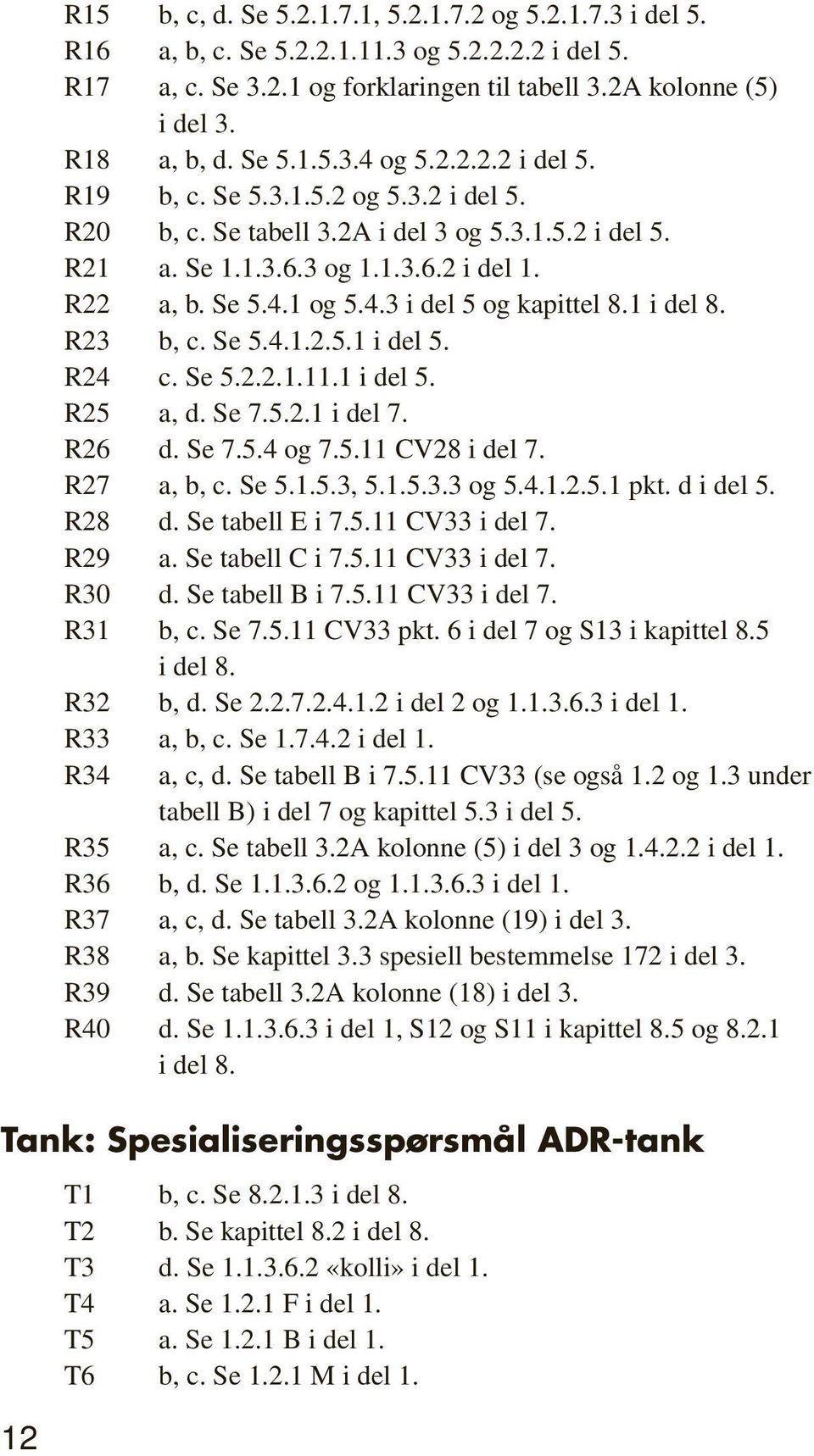 R15 b, c, d. Se 5.2.1.7.1, 5.2.1.7.2 og 5.2.1.7.3 i del 5.
R16 a, b, c. Se 5.2.2.1.11.3 og 5.2.2.2.2 i del 5.
R17 a, c. Se 3.2.1 og forklaringen til tabell 3.2A kolonne (5) i del 3.
R18 a, b, d. Se 5.1.5.3.4 og 5.2.2.2.2 i del 5.
R19 b, c. Se 5.3.1.5.2 og 5.3.2 i del 5.
R20 b, c. Se tabell 3.2A i del 3 og 5.3.1.5.2 i del 5.
R21 a. Se 1.1.3.6.3 og 1.1.3.6.2 i del 1.
R22 a, b. Se 5.4.1 og 5.4.3 i del 5 og kapittel 8.1 i del 8.
R23 b, c. Se 5.4.1.2.5.1 i del 5.
R24 c. Se 5.2.2.1.11.1 i del 5.
R25 a, d. Se 7.5.2.1 i del 7.
R26 d. Se 7.5.4 og 7.5.11 CV28 i del 7.
R27 a, b, c. Se 5.1.5.3, 5.1.5.3.3 og 5.4.1.2.5.1 pkt. d i del 5.
R28 d. Se tabell E i 7.5.11 CV33 i del 7.
R29 a. Se tabell C i 7.5.11 CV33 i del 7.
R30 d. Se tabell B i 7.5.11 CV33 i del 7.
R31 b, c. Se 7.5.11 CV33 pkt. 6 i del 7 og S13 i kapittel 8.5 i del 8.
R32 b, d. Se 2.2.7.2.4.1.2 i del 2 og 1.1.3.6.3 i del 1.
R33 a, b, c. Se 1.7.4.2 i del 1.
R34 a, c, d. Se tabell B i 7.5.11 CV33 (se også 1.2 og 1.3 under tabell B) i del 7 og kapittel 5.3 i del 5.
R35 a, c. Se tabell 3.2A kolonne (5) i del 3 og 1.4.2.2 i del 1.
R36 b, d. Se 1.1.3.6.2 og 1.1.3.6.3 i del 1.
R37 a, c, d. Se tabell 3.2A kolonne (19) i del 3.
R38 a, b. Se kapittel 3.3 spesiell bestemmelse 172 i del 3.
R39 d. Se tabell 3.2A kolonne (18) i del 3.
R40 d. Se 1.1.3.6.3 i del 1, S12 og S11 i kapittel 8.5 og 8.2.1 i del 8.

Tank: Spesialiseringsspørsmål ADR-tank

T1 b, c. Se 8.2.1.3 i del 8.
T2 b. Se kapittel 8.2 i del 8.
T3 d. Se 1.1.3.6.2 «kolli» i del 1.
T4 a. Se 1.2.1 F i del 1.
T5 a. Se 1.2.1 B i del 1.
T6 b, c. Se 1.2.1 M i del 1.

12